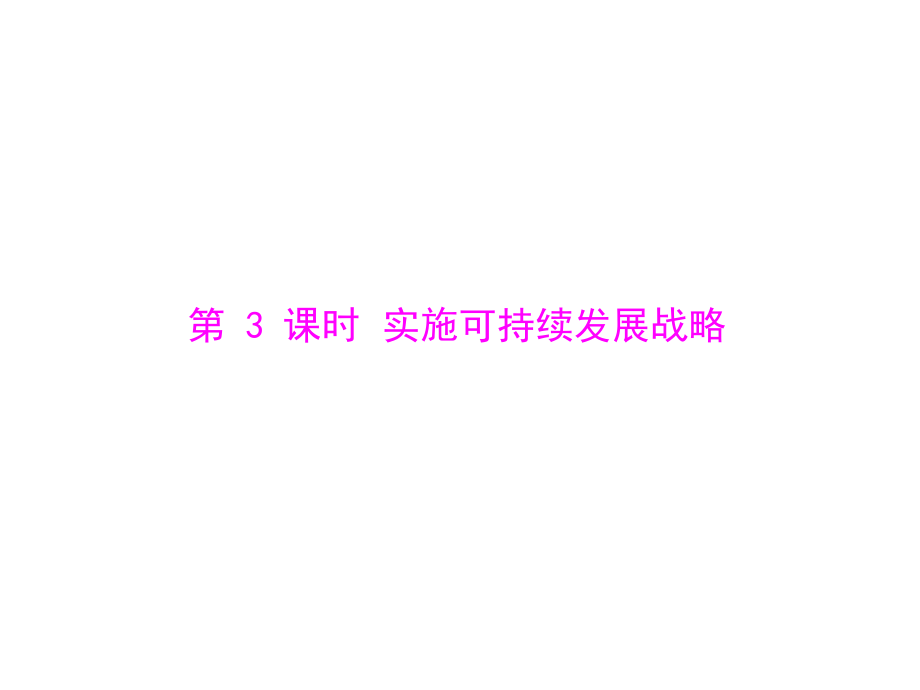 第 3 课时 实施可持续发展战略